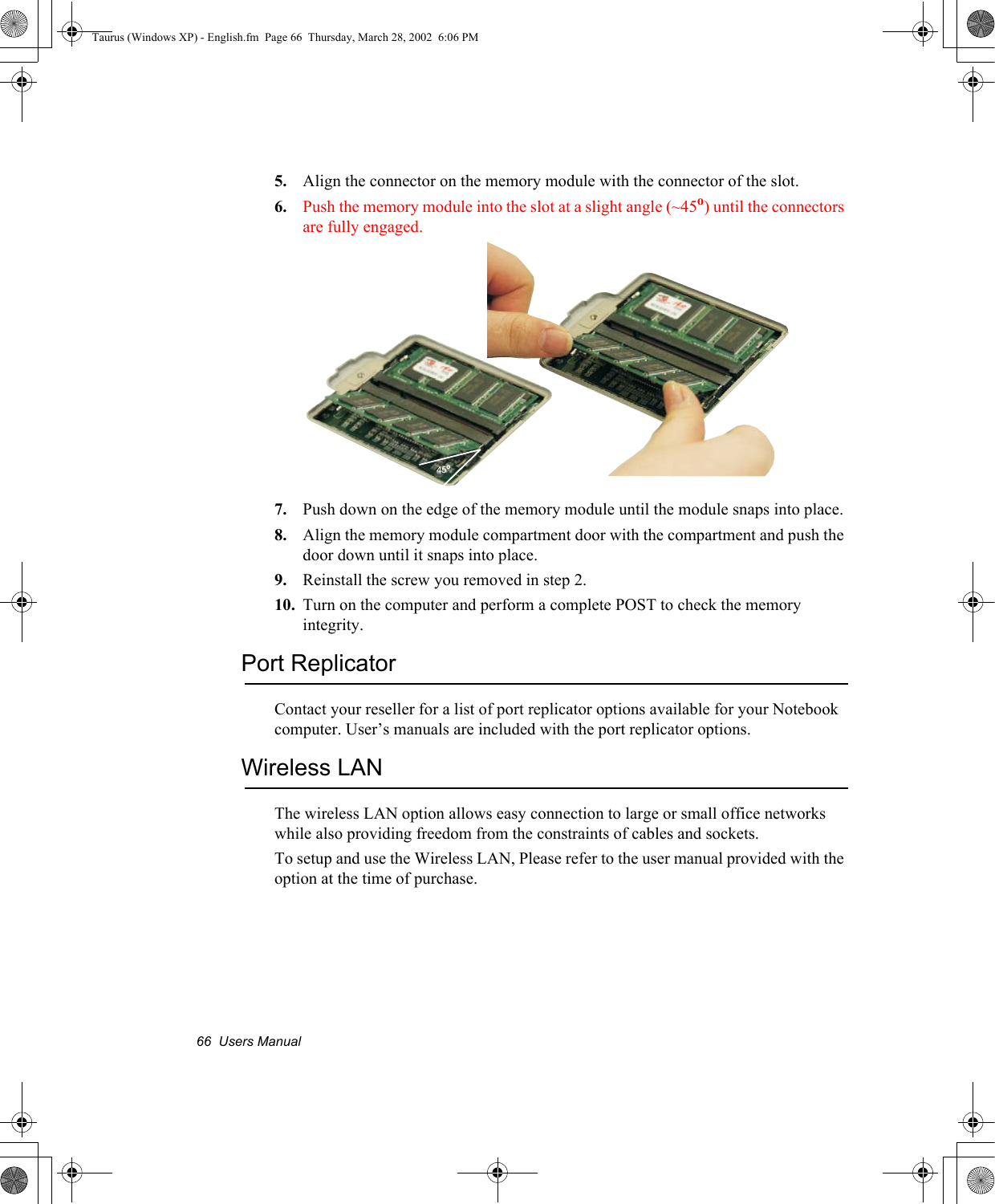 Taurus (Windows XP) - English.fm Page 66 Thursday, March 28, 2002 6:06 PM

5. Align the connector on the memory module with the connector of the slot.

6. Push the memory module into the slot at a slight angle (~45$^o$) until the connectors are fully engaged.

45$^o$

7. Push down on the edge of the memory module until the module snaps into place.

8. Align the memory module compartment door with the compartment and push the door down until it snaps into place.

9. Reinstall the screw you removed in step 2.

10. Turn on the computer and perform a complete POST to check the memory integrity.

Port Replicator

Contact your reseller for a list of port replicator options available for your Notebook computer. User’s manuals are included with the port replicator options.

Wireless LAN

The wireless LAN option allows easy connection to large or small office networks while also providing freedom from the constraints of cables and sockets.

To setup and use the Wireless LAN, Please refer to the user manual provided with the option at the time of purchase.

66 Users Manual